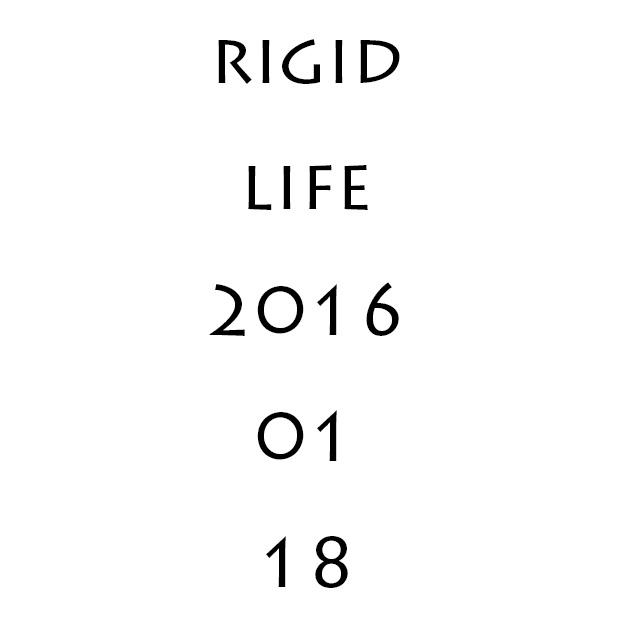 RIGID

LIFE

2016

01

18